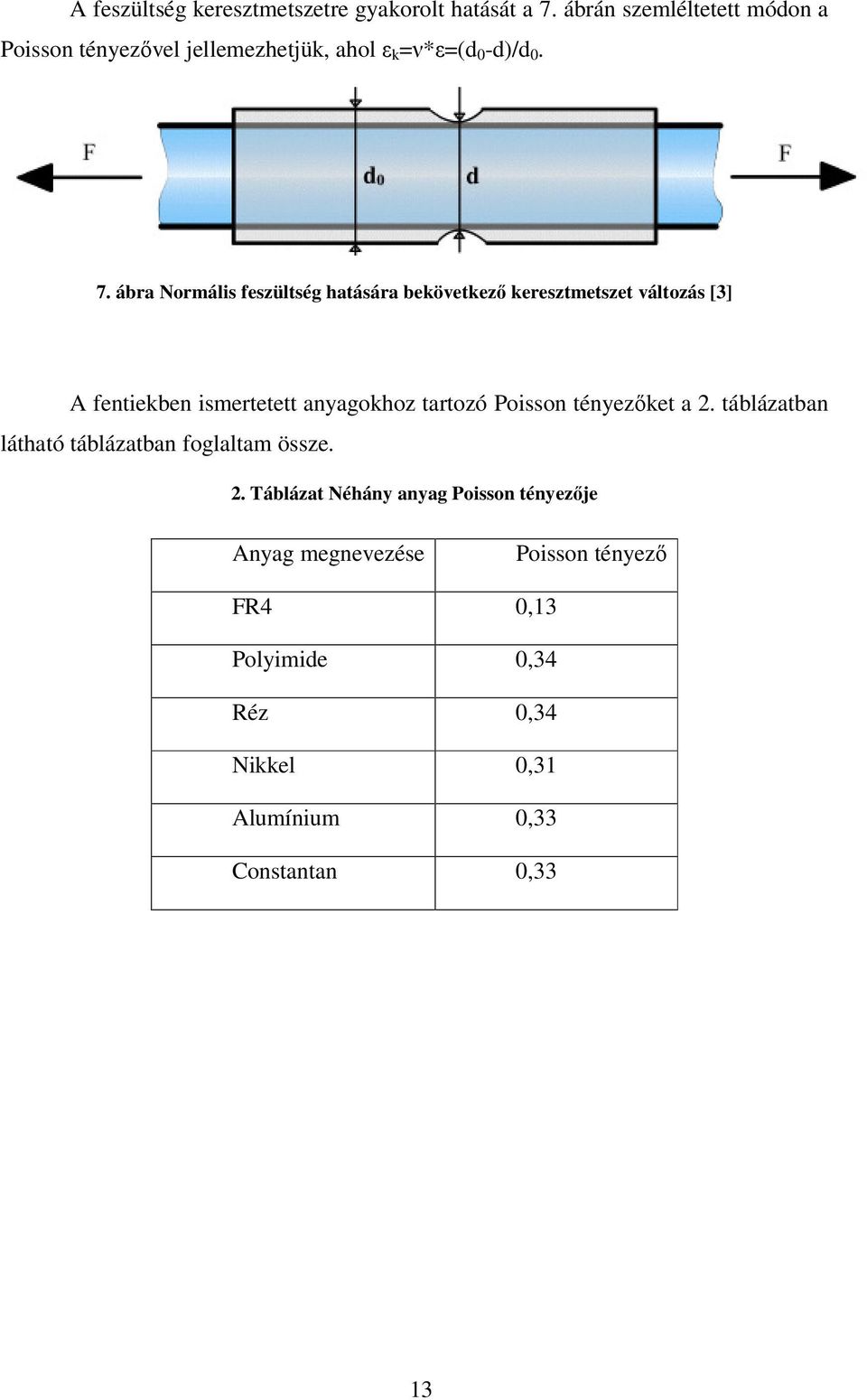 A feszültség keresztmetszetre gyakorolt hatását a 7. ábrán szemléltetett módon a Poisson tényezővel jellemezhetjük, ahol $\varepsilon_k=\nu*\varepsilon=(d_0-d)/d_0$.

F

$d_0$

d

F

7. ábra Normális feszültség hatására bekövetkező keresztmetszet változás [3]

A fentiekben ismertetett anyagokhoz tartozó Poisson tényezőket a 2. táblázatban látható táblázatban foglaltam össze.

2. Táblázat Néhány anyag Poisson tényezője

| Anyag megnevezése | Poisson tényező |
|---|---|
| FR4 | 0,13 |
| Polyimide | 0,34 |
| Réz | 0,34 |
| Nikkel | 0,31 |
| Alumínium | 0,33 |
| Constantan | 0,33 |

13